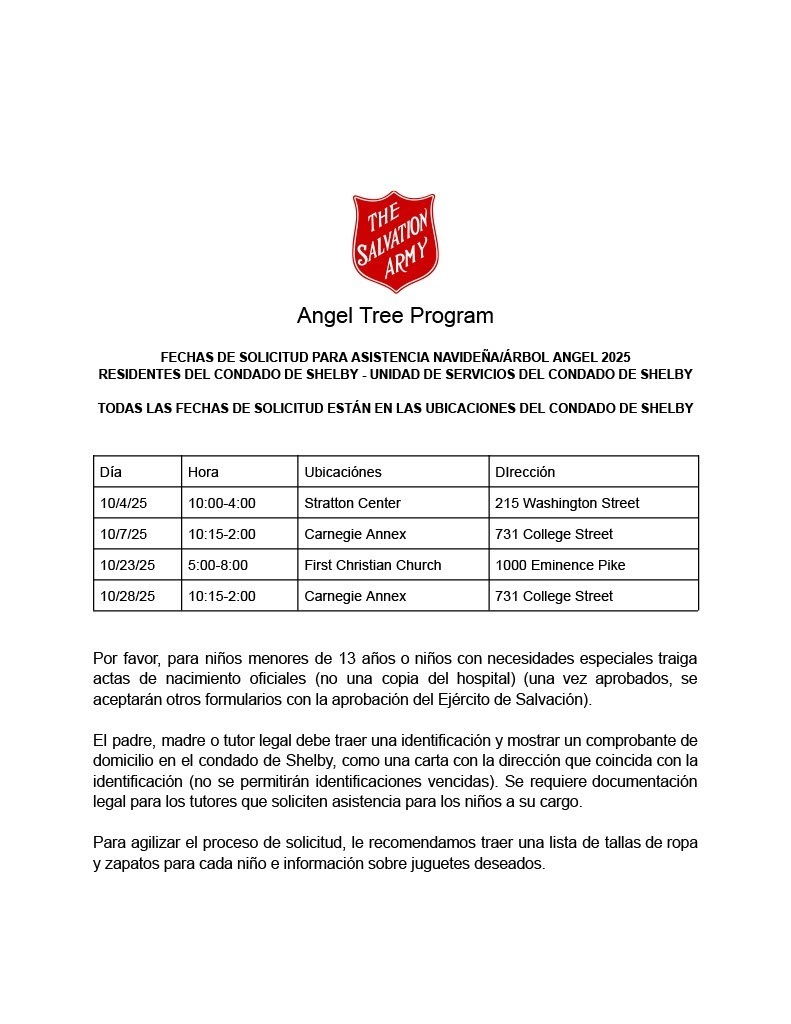 THE SALVATION ARMY

Angel Tree Program

FECHAS DE SOLICITUD PARA ASISTENCIA NAVIDEÑA/ÁRBOL ANGEL 2025
RESIDENTES DEL CONDADO DE SHELBY - UNIDAD DE SERVICIOS DEL CONDADO DE SHELBY

TODAS LAS FECHAS DE SOLICITUD ESTÁN EN LAS UBICACIONES DEL CONDADO DE SHELBY

| Día | Hora | Ubicaciónes | DIrección |
|---|---|---|---|
| 10/4/25 | 10:00-4:00 | Stratton Center | 215 Washington Street |
| 10/7/25 | 10:15-2:00 | Carnegie Annex | 731 College Street |
| 10/23/25 | 5:00-8:00 | First Christian Church | 1000 Eminence Pike |
| 10/28/25 | 10:15-2:00 | Carnegie Annex | 731 College Street |

Por favor, para niños menores de 13 años o niños con necesidades especiales traiga actas de nacimiento oficiales (no una copia del hospital) (una vez aprobados, se aceptarán otros formularios con la aprobación del Ejército de Salvación).

El padre, madre o tutor legal debe traer una identificación y mostrar un comprobante de domicilio en el condado de Shelby, como una carta con la dirección que coincida con la identificación (no se permitirán identificaciones vencidas). Se requiere documentación legal para los tutores que soliciten asistencia para los niños a su cargo.

Para agilizar el proceso de solicitud, le recomendamos traer una lista de tallas de ropa y zapatos para cada niño e información sobre juguetes deseados.